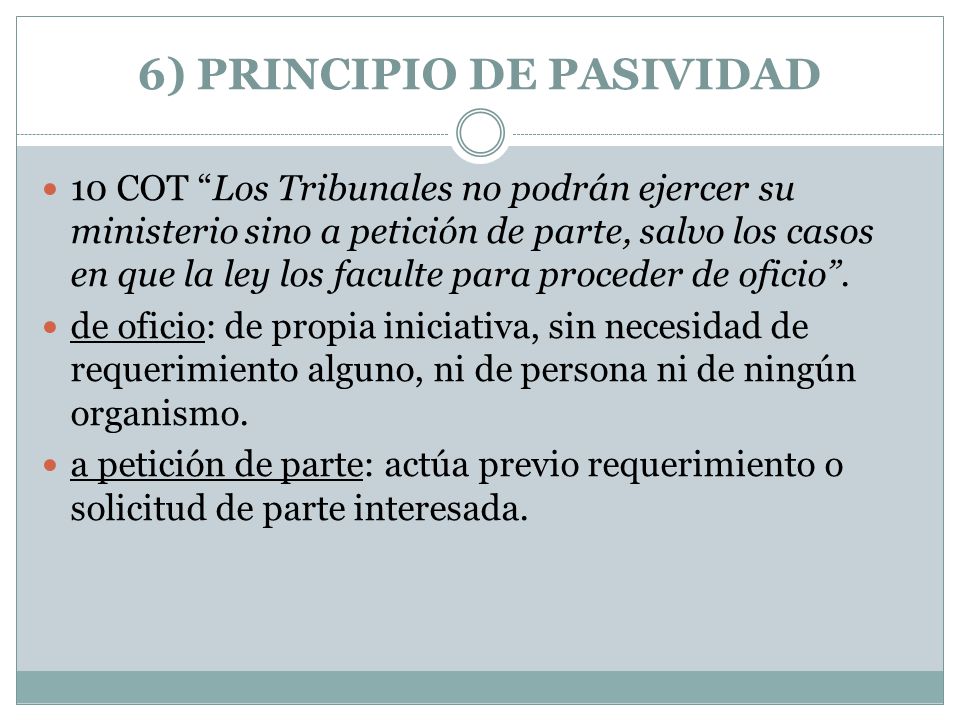 6) PRINCIPIO DE PASIVIDAD

10 COT “Los Tribunales no podrán ejercer su ministerio sino a petición de parte, salvo los casos en que la ley los faculte para proceder de oficio”.

de oficio: de propia iniciativa, sin necesidad de requerimiento alguno, ni de persona ni de ningún organismo.

a petición de parte: actúa previo requerimiento o solicitud de parte interesada.